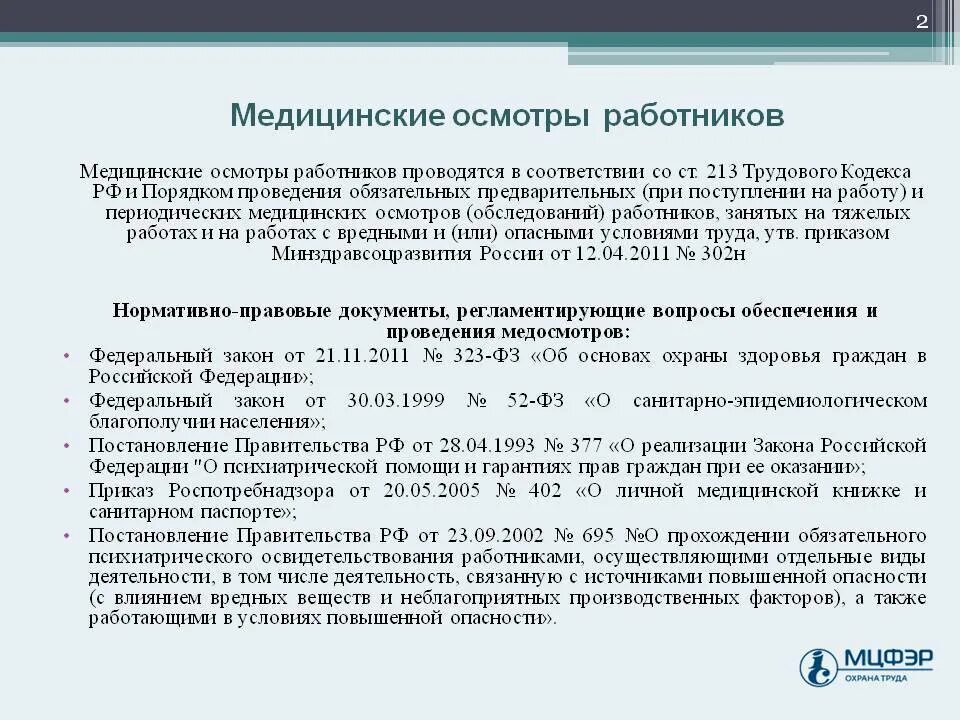 2

Медицинские осмотры работников

Медицинские осмотры работников проводятся в соответствии со ст. 213 Трудового Кодекса РФ и Порядком проведения обязательных предварительных (при поступлении на работу) и периодических медицинских осмотров (обследований) работников, занятых на тяжелых работах и на работах с вредными и (или) опасными условиями труда, утв. приказом Минздравсоцразвития России от 12.04.2011 № 302н

Нормативно-правовые документы, регламентирующие вопросы обеспечения и проведения медосмотров:

• Федеральный закон от 21.11.2011 № 323-ФЗ «Об основах охраны здоровья граждан в Российской Федерации»;
• Федеральный закон от 30.03.1999 № 52-ФЗ «О санитарно-эпидемиологическом благополучии населения»;
• Постановление Правительства РФ от 28.04.1993 № 377 «О реализации Закона Российской Федерации "О психиатрической помощи и гарантиях прав граждан при ее оказании»;
• Приказ Роспотребнадзора от 20.05.2005 № 402 «О личной медицинской книжке и санитарном паспорте»;
• Постановление Правительства РФ от 23.09.2002 № 695 №О прохождении обязательного психиатрического освидетельствования работниками, осуществляющими отдельные виды деятельности, в том числе деятельность, связанную с источниками повышенной опасности (с влиянием вредных веществ и неблагоприятных производственных факторов), а также работающими в условиях повышенной опасности».

МЦФЭР
ОХРАНА ТРУДА